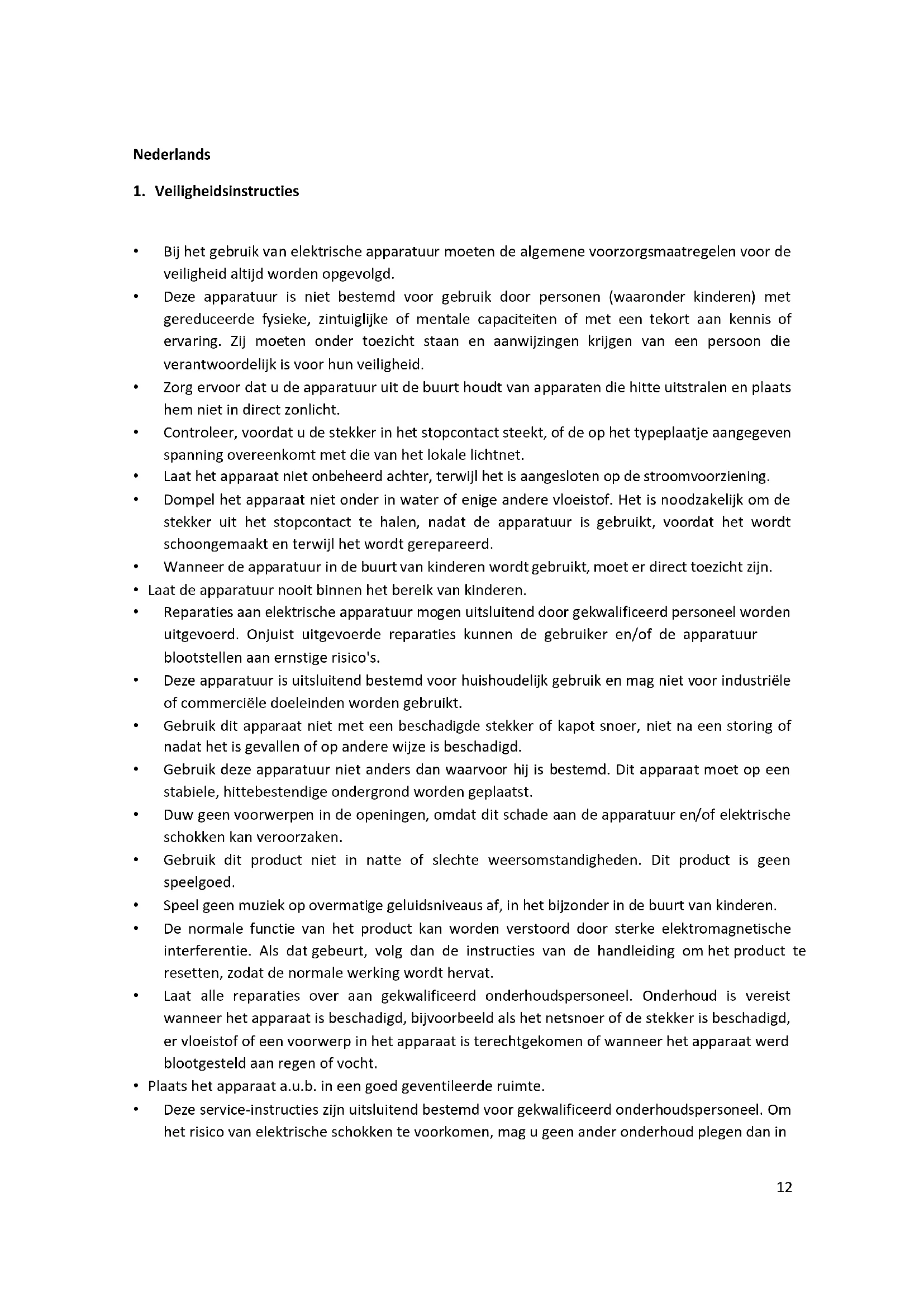 Nederlands

1. Veiligheidsinstructies

• Bij het gebruik van elektrische apparatuur moeten de algemene voorzorgsmaatregelen voor de veiligheid altijd worden opgevolgd.
• Deze apparatuur is niet bestemd voor gebruik door personen (waaronder kinderen) met gereduceerde fysieke, zintuiglijke of mentale capaciteiten of met een tekort aan kennis of ervaring. Zij moeten onder toezicht staan en aanwijzingen krijgen van een persoon die verantwoordelijk is voor hun veiligheid.
• Zorg ervoor dat u de apparatuur uit de buurt houdt van apparaten die hitte uitstralen en plaats hem niet in direct zonlicht.
• Controleer, voordat u de stekker in het stopcontact steekt, of de op het typeplaatje aangegeven spanning overeenkomt met die van het lokale lichtnet.
• Laat het apparaat niet onbeheerd achter, terwijl het is aangesloten op de stroomvoorziening.
• Dompel het apparaat niet onder in water of enige andere vloeistof. Het is noodzakelijk om de stekker uit het stopcontact te halen, nadat de apparatuur is gebruikt, voordat het wordt schoongemaakt en terwijl het wordt gerepareerd.
• Wanneer de apparatuur in de buurt van kinderen wordt gebruikt, moet er direct toezicht zijn.
• Laat de apparatuur nooit binnen het bereik van kinderen.
• Reparaties aan elektrische apparatuur mogen uitsluitend door gekwalificeerd personeel worden uitgevoerd. Onjuist uitgevoerde reparaties kunnen de gebruiker en/of de apparatuur blootstellen aan ernstige risico's.
• Deze apparatuur is uitsluitend bestemd voor huishoudelijk gebruik en mag niet voor industriële of commerciële doeleinden worden gebruikt.
• Gebruik dit apparaat niet met een beschadigde stekker of kapot snoer, niet na een storing of nadat het is gevallen of op andere wijze is beschadigd.
• Gebruik deze apparatuur niet anders dan waarvoor hij is bestemd. Dit apparaat moet op een stabiele, hittebestendige ondergrond worden geplaatst.
• Duw geen voorwerpen in de openingen, omdat dit schade aan de apparatuur en/of elektrische schokken kan veroorzaken.
• Gebruik dit product niet in natte of slechte weersomstandigheden. Dit product is geen speelgoed.
• Speel geen muziek op overmatige geluidsniveaus af, in het bijzonder in de buurt van kinderen.
• De normale functie van het product kan worden verstoord door sterke elektromagnetische interferentie. Als dat gebeurt, volg dan de instructies van de handleiding om het product te resetten, zodat de normale werking wordt hervat.
• Laat alle reparaties over aan gekwalificeerd onderhoudspersoneel. Onderhoud is vereist wanneer het apparaat is beschadigd, bijvoorbeeld als het netsnoer of de stekker is beschadigd, er vloeistof of een voorwerp in het apparaat is terechtgekomen of wanneer het apparaat werd blootgesteld aan regen of vocht.
• Plaats het apparaat a.u.b. in een goed geventileerde ruimte.
• Deze service-instructies zijn uitsluitend bestemd voor gekwalificeerd onderhoudspersoneel. Om het risico van elektrische schokken te voorkomen, mag u geen ander onderhoud plegen dan in

12